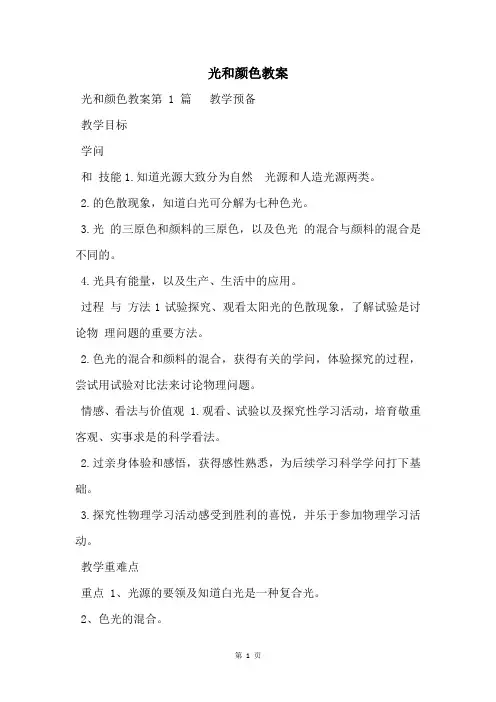 光和颜色教案

光和颜色教案第 1 篇　教学预备

教学目标

学问

和 技能 1.知道光源大致分为自然　光源和人造光源两类。

2.的色散现象，知道白光可分解为七种色光。

3.光 的三原色和颜料的三原色，以及色光 的混合与颜料的混合是不同的。

4.光具有能量，以及生产、生活中的应用。

过程 与 方法 1 试验探究、观看太阳光的色散现象，了解试验是讨论物 理问题的重要方法。

2.色光的混合和颜料的混合，获得有关的学问，体验探究的过程，尝试用试验对比法来讨论物理问题。

情感、看法与价值观 1.观看、试验以及探究性学习活动，培育敬重客观、实事求是的科学看法。

2.过亲身体验和感悟，获得感性熟悉，为后续学习科学学问打下基础。

3.探究性物理学习活动感受到胜利的喜悦，并乐于参加物理学习活动。

教学重难点

重点 1、光源的要领及知道白光是一种复合光。

2、色光的混合。

第 1 页